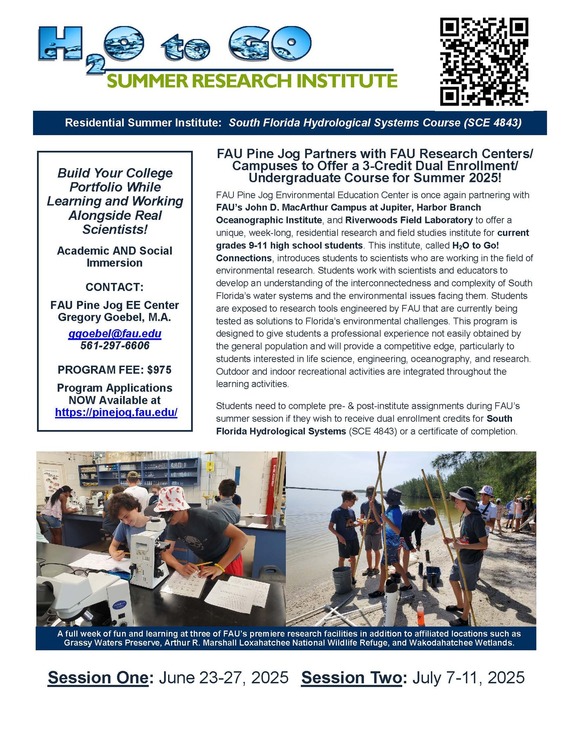 $H_2O$ to GO
SUMMER RESEARCH INSTITUTE

Residential Summer Institute: South Florida Hydrological Systems Course (SCE 4843)

Build Your College Portfolio While Learning and Working Alongside Real Scientists!

Academic AND Social Immersion

CONTACT:

FAU Pine Jog EE Center
Gregory Goebel, M.A.

ggoebel@fau.edu
561-297-6606

PROGRAM FEE: $975

Program Applications NOW Available at https://pinejog.fau.edu/

FAU Pine Jog Partners with FAU Research Centers/ Campuses to Offer a 3-Credit Dual Enrollment/ Undergraduate Course for Summer 2025!

FAU Pine Jog Environmental Education Center is once again partnering with FAU's John D. MacArthur Campus at Jupiter, Harbor Branch Oceanographic Institute, and Riverwoods Field Laboratory to offer a unique, week-long, residential research and field studies institute for current grades 9-11 high school students. This institute, called $H_2O$ to Go! Connections, introduces students to scientists who are working in the field of environmental research. Students work with scientists and educators to develop an understanding of the interconnectedness and complexity of South Florida's water systems and the environmental issues facing them. Students are exposed to research tools engineered by FAU that are currently being tested as solutions to Florida's environmental challenges. This program is designed to give students a professional experience not easily obtained by the general population and will provide a competitive edge, particularly to students interested in life science, engineering, oceanography, and research. Outdoor and indoor recreational activities are integrated throughout the learning activities.

Students need to complete pre- & post-institute assignments during FAU's summer session if they wish to receive dual enrollment credits for South Florida Hydrological Systems (SCE 4843) or a certificate of completion.

A full week of fun and learning at three of FAU's premiere research facilities in addition to affiliated locations such as Grassy Waters Preserve, Arthur R. Marshall Loxahatchee National Wildlife Refuge, and Wakodahatchee Wetlands.

Session One: June 23-27, 2025 Session Two: July 7-11, 2025